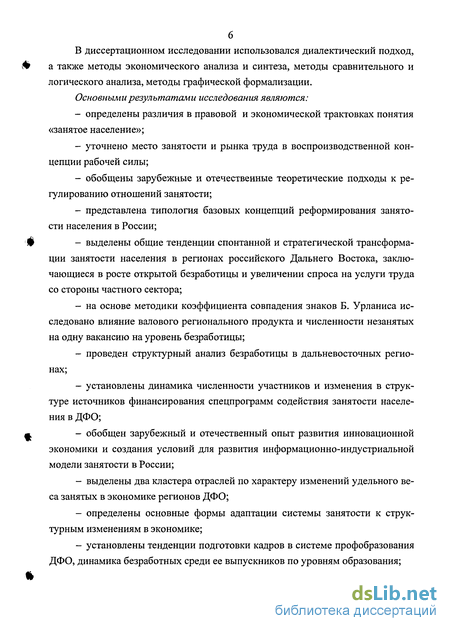 6

В диссертационном исследовании использовался диалектический подход, а также методы экономического анализа и синтеза, методы сравнительного и логического анализа, методы графической формализации.

Основными результатами исследования являются:

– определены различия в правовой и экономической трактовках понятия «занятое население»;

– уточнено место занятости и рынка труда в воспроизводственной концепции рабочей силы;

– обобщены зарубежные и отечественные теоретические подходы к регулированию отношений занятости;

– представлена типология базовых концепций реформирования занятости населения в России;

– выделены общие тенденции спонтанной и стратегической трансформации занятости населения в регионах российского Дальнего Востока, заключающиеся в росте открытой безработицы и увеличении спроса на услуги труда со стороны частного сектора;

– на основе методики коэффициента совпадения знаков Б. Урланиса исследовано влияние валового регионального продукта и численности незанятых на одну вакансию на уровень безработицы;

– проведен структурный анализ безработицы в дальневосточных регионах;

– установлены динамика численности участников и изменения в структуре источников финансирования спецпрограмм содействия занятости населения в ДФО;

– обобщен зарубежный и отечественный опыт развития инновационной экономики и создания условий для развития информационно-индустриальной модели занятости в России;

– выделены два кластера отраслей по характеру изменений удельного веса занятых в экономике регионов ДФО;

– определены основные формы адаптации системы занятости к структурным изменениям в экономике;

– установлены тенденции подготовки кадров в системе профобразования ДФО, динамика безработных среди ее выпускников по уровням образования;

dsLib.net
библиотека диссертаций